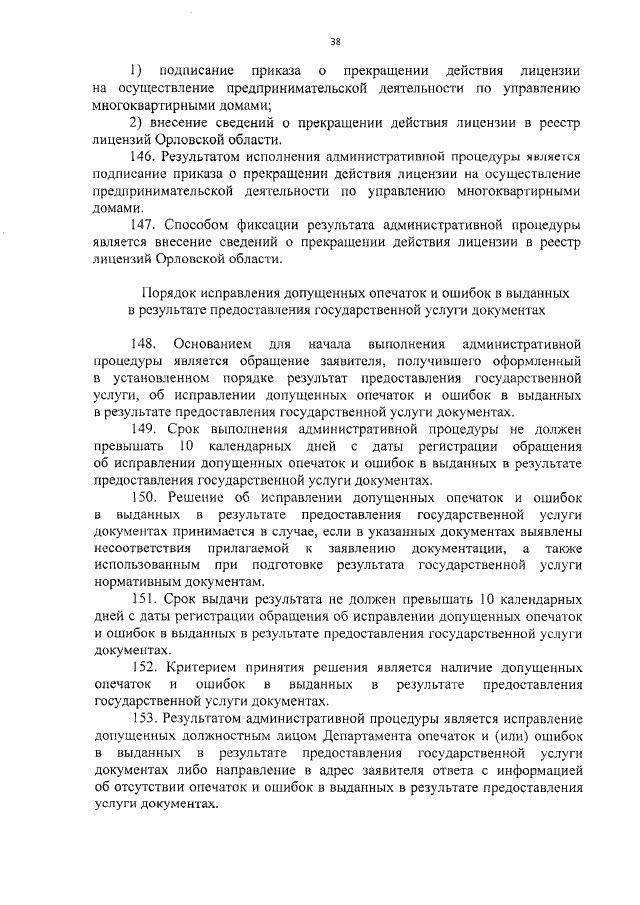 38

1) подписание приказа о прекращении действия лицензии на осуществление предпринимательской деятельности по управлению многоквартирными домами;

2) внесение сведений о прекращении действия лицензии в реестр лицензий Орловской области.

146. Результатом исполнения административной процедуры является подписание приказа о прекращении действия лицензии на осуществление предпринимательской деятельности по управлению многоквартирными домами.

147. Способом фиксации результата административной процедуры является внесение сведений о прекращении действия лицензии в реестр лицензий Орловской области.

Порядок исправления допущенных опечаток и ошибок в выданных в результате предоставления государственной услуги документах

148. Основанием для начала выполнения административной процедуры является обращение заявителя, получившего оформленный в установленном порядке результат предоставления государственной услуги, об исправлении допущенных опечаток и ошибок в выданных в результате предоставления государственной услуги документах.

149. Срок выполнения административной процедуры не должен превышать 10 календарных дней с даты регистрации обращения об исправлении допущенных опечаток и ошибок в выданных в результате предоставления государственной услуги документах.

150. Решение об исправлении допущенных опечаток и ошибок в выданных в результате предоставления государственной услуги документах принимается в случае, если в указанных документах выявлены несоответствия прилагаемой к заявлению документации, а также использованным при подготовке результата государственной услуги нормативным документам.

151. Срок выдачи результата не должен превышать 10 календарных дней с даты регистрации обращения об исправлении допущенных опечаток и ошибок в выданных в результате предоставления государственной услуги документах.

152. Критерием принятия решения является наличие допущенных опечаток и ошибок в выданных в результате предоставления государственной услуги документах.

153. Результатом административной процедуры является исправление допущенных должностным лицом Департамента опечаток и (или) ошибок в выданных в результате предоставления государственной услуги документах либо направление в адрес заявителя ответа с информацией об отсутствии опечаток и ошибок в выданных в результате предоставления услуги документах.